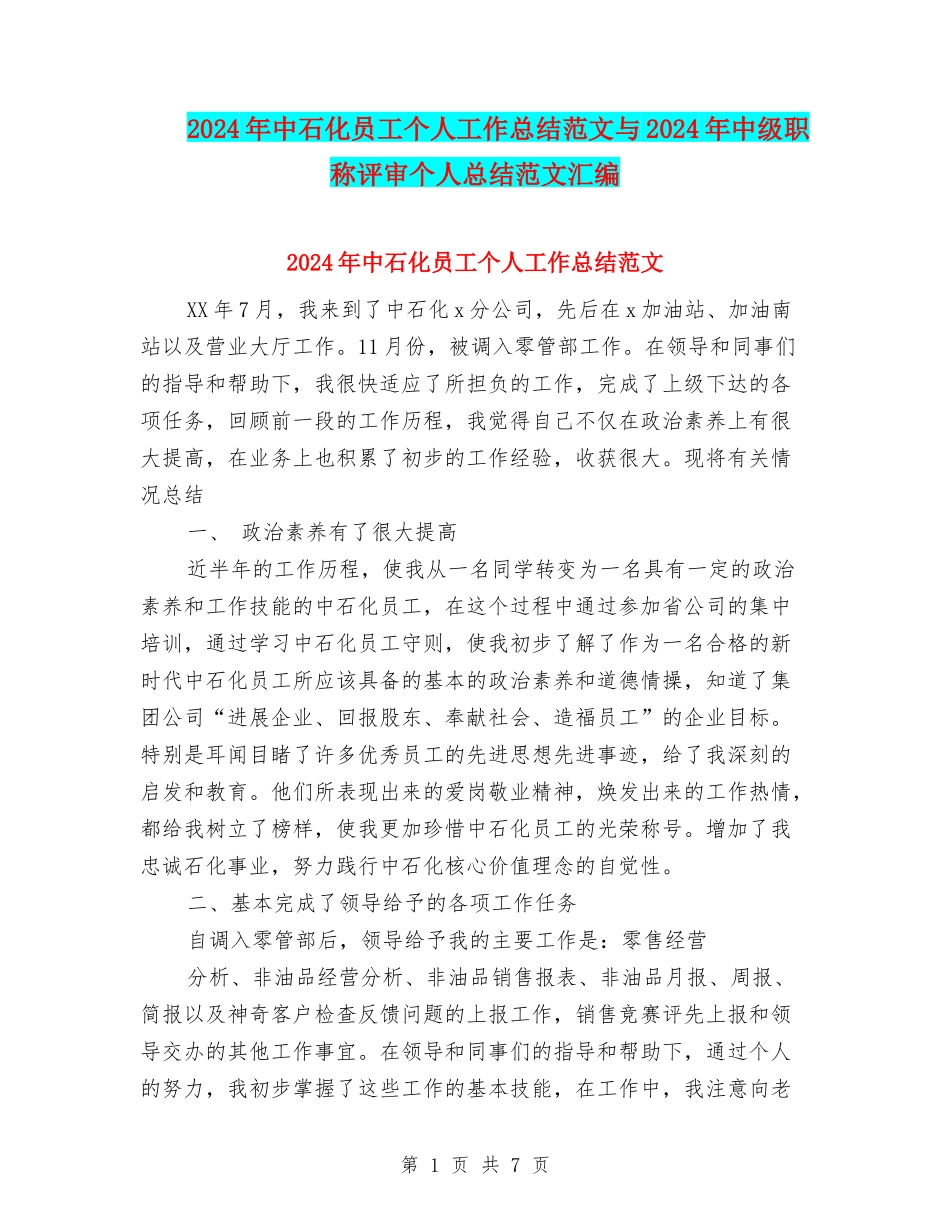 2024年中石化员工个人工作总结范文与2024年中级职称评审个人总结范文汇编

2024年中石化员工个人工作总结范文

XX年7月，我来到了中石化x分公司，先后在x加油站、加油南站以及营业大厅工作。11月份，被调入零管部工作。在领导和同事们的指导和帮助下，我很快适应了所担负的工作，完成了上级下达的各项任务，回顾前一段的工作历程，我觉得自己不仅在政治素养上有很大提高，在业务上也积累了初步的工作经验，收获很大。现将有关情况总结

一、 政治素养有了很大提高

近半年的工作历程，使我从一名同学转变为一名具有一定的政治素养和工作技能的中石化员工，在这个过程中通过参加省公司的集中培训，通过学习中石化员工守则，使我初步了解了作为一名合格的新时代中石化员工所应该具备的基本的政治素养和道德情操，知道了集团公司“进展企业、回报股东、奉献社会、造福员工”的企业目标。特别是耳闻目睹了许多优秀员工的先进思想先进事迹，给了我深刻的启发和教育。他们所表现出来的爱岗敬业精神，焕发出来的工作热情，都给我树立了榜样，使我更加珍惜中石化员工的光荣称号。增加了我忠诚石化事业，努力践行中石化核心价值理念的自觉性。

二、基本完成了领导给予的各项工作任务

自调入零管部后，领导给予我的主要工作是：零售经营

分析、非油品经营分析、非油品销售报表、非油品月报、周报、简报以及神奇客户检查反馈问题的上报工作，销售竞赛评先上报和领导交办的其他工作事宜。在领导和同事们的指导和帮助下，通过个人的努力，我初步掌握了这些工作的基本技能，在工作中，我注意向老

第 1 页 共 7 页